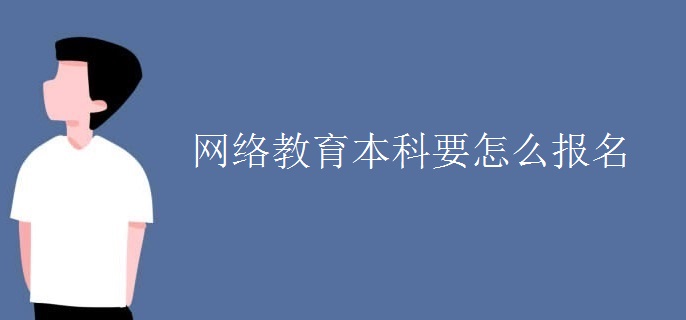 网络教育本科要怎么报名